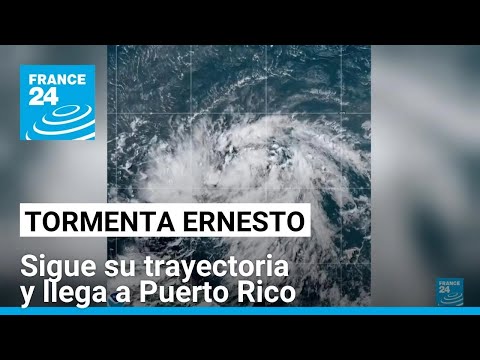 FRANCE 24

TORMENTA ERNESTO

Sigue su trayectoria y llega a Puerto Rico

FRANCE 24